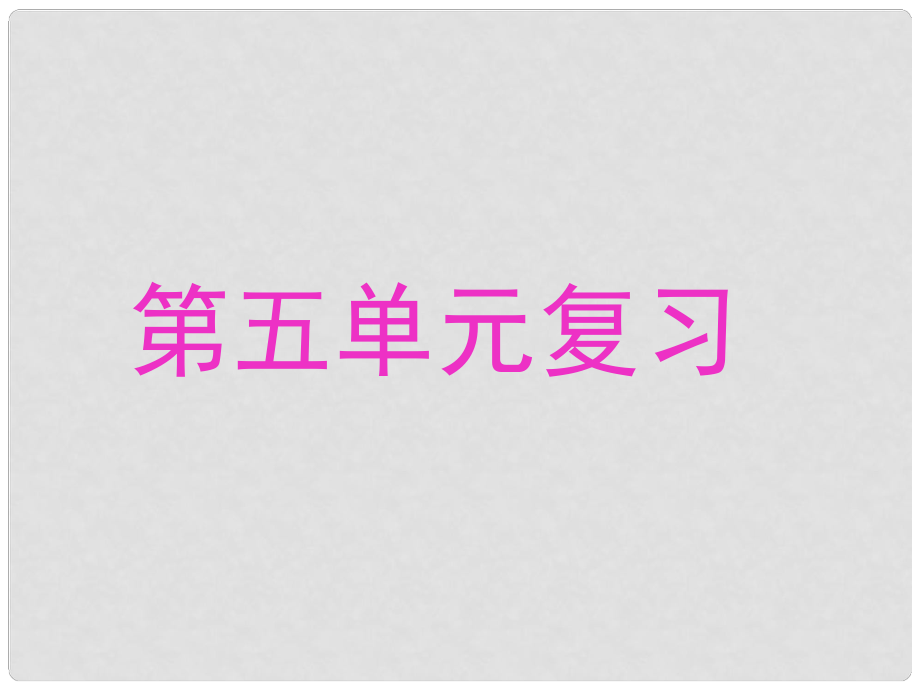 第五单元复习